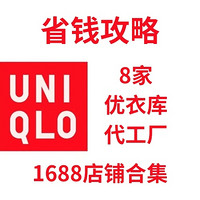 省钱攻略

UNI
QLO

8家
优衣库
代工厂

1688店铺合集